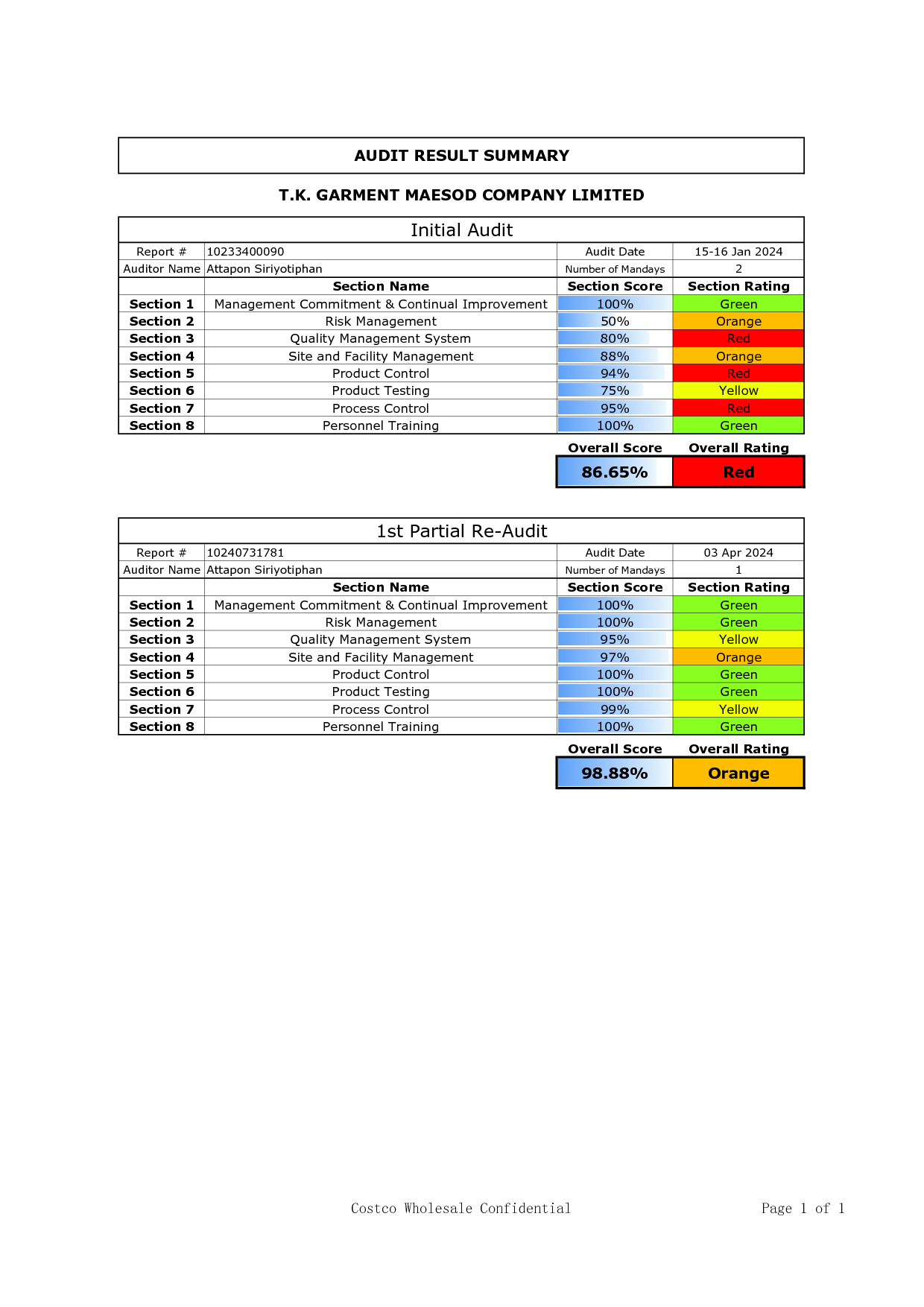 AUDIT RESULT SUMMARY

T.K. GARMENT MAESOD COMPANY LIMITED

Initial Audit

| Report # | 10233400090 | Audit Date | 15-16 Jan 2024 |
|---|---|---|---|
| Auditor Name | Attapon Siriyotiphan | Number of Mandays | 2 |
| | Section Name | Section Score | Section Rating |
| Section 1 | Management Commitment & Continual Improvement | 100% | Green |
| Section 2 | Risk Management | 50% | Orange |
| Section 3 | Quality Management System | 80% | Red |
| Section 4 | Site and Facility Management | 88% | Orange |
| Section 5 | Product Control | 94% | Red |
| Section 6 | Product Testing | 75% | Yellow |
| Section 7 | Process Control | 95% | Red |
| Section 8 | Personnel Training | 100% | Green |

| Overall Score | Overall Rating |
|---|---|
| 86.65% | Red |

1st Partial Re-Audit

| Report # | 10240731781 | Audit Date | 03 Apr 2024 |
|---|---|---|---|
| Auditor Name | Attapon Siriyotiphan | Number of Mandays | 1 |
| | Section Name | Section Score | Section Rating |
| Section 1 | Management Commitment & Continual Improvement | 100% | Green |
| Section 2 | Risk Management | 100% | Green |
| Section 3 | Quality Management System | 95% | Yellow |
| Section 4 | Site and Facility Management | 97% | Orange |
| Section 5 | Product Control | 100% | Green |
| Section 6 | Product Testing | 100% | Green |
| Section 7 | Process Control | 99% | Yellow |
| Section 8 | Personnel Training | 100% | Green |

| Overall Score | Overall Rating |
|---|---|
| 98.88% | Orange |

Costco Wholesale Confidential

Page 1 of 1